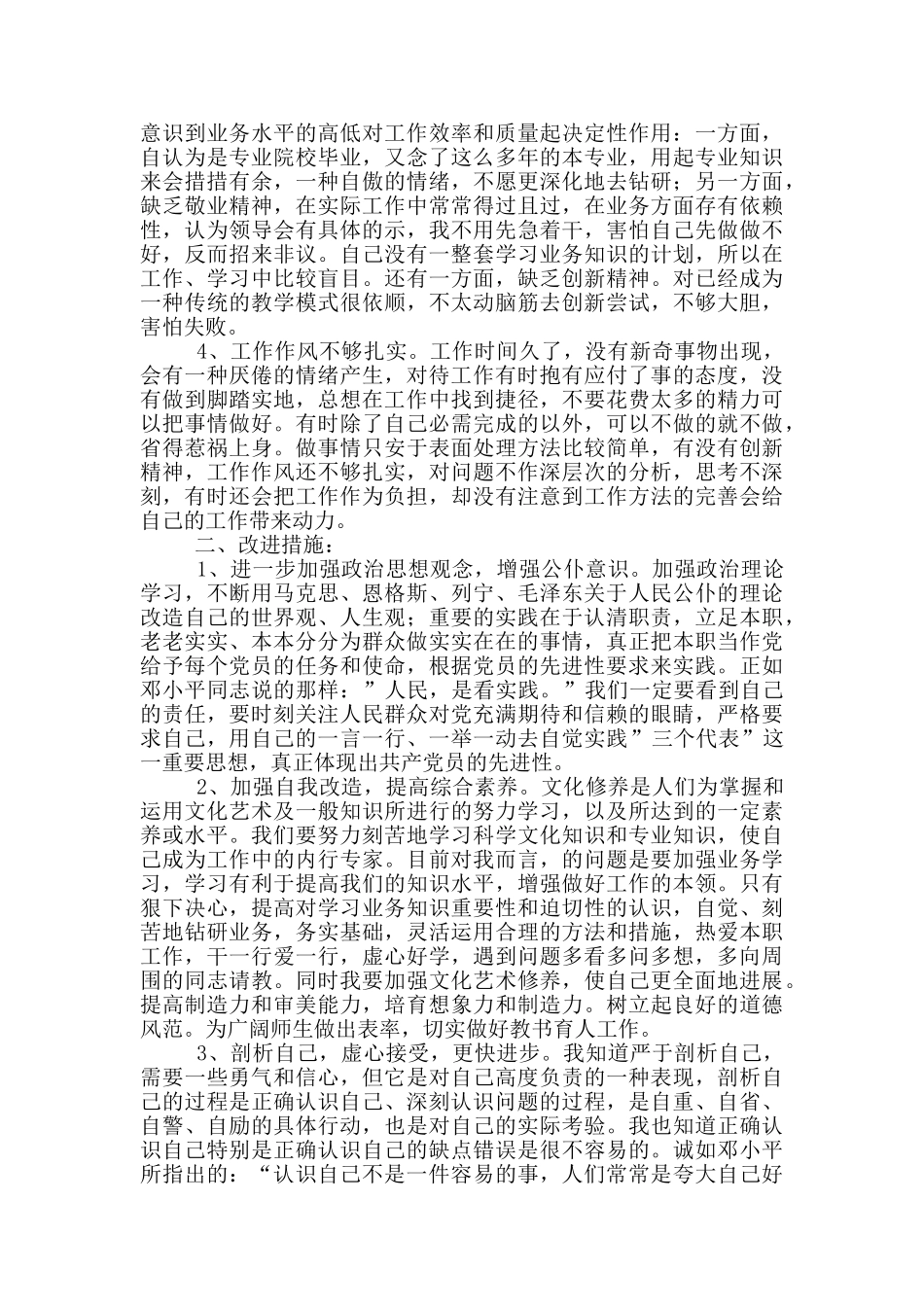 意识到业务水平的高低对工作效率和质量起决定性作用：一方面，自认为是专业院校毕业，又念了这么多年的本专业，用起专业知识来会措措有余，一种自傲的情绪，不愿更深化地去钻研；另一方面，缺乏敬业精神，在实际工作中常常得过且过，在业务方面存有依赖性，认为领导会有具体的示，我不用先急着干，害怕自己先做做不好，反而招来非议。自己没有一整套学习业务知识的计划，所以在工作、学习中比较盲目。还有一方面，缺乏创新精神。对已经成为一种传统的教学模式很依顺，不太动脑筋去创新尝试，不够大胆，害怕失败。

4、工作作风不够扎实。工作时间久了，没有新奇事物出现，会有一种厌倦的情绪产生，对待工作有时抱有应付了事的态度，没有做到脚踏实地，总想在工作中找到捷径，不要花费太多的精力可以把事情做好。有时除了自己必需完成的以外，可以不做的就不做，省得惹祸上身。做事情只安于表面处理方法比较简单，有没有创新精神，工作作风还不够扎实，对问题不作深层次的分析，思考不深刻，有时还会把工作作为负担，却没有注意到工作方法的完善会给自己的工作带来动力。

二、改进措施：

1、进一步加强政治思想观念，增强公仆意识。加强政治理论学习，不断用马克思、恩格斯、列宁、毛泽东关于人民公仆的理论改造自己的世界观、人生观；重要的实践在于认清职责，立足本职，老老实实、本本分分为群众做实实在在的事情，真正把本职当作党给予每个党员的任务和使命，根据党员的先进性要求来实践。正如邓小平同志说的那样：”人民，是看实践。”我们一定要看到自己的责任，要时刻关注人民群众对党充满期待和信赖的眼睛，严格要求自己，用自己的一言一行、一举一动去自觉实践”三个代表”这一重要思想，真正体现出共产党员的先进性。

2、加强自我改造，提高综合素养。文化修养是人们为掌握和运用文化艺术及一般知识所进行的努力学习，以及所达到的一定素养或水平。我们要努力刻苦地学习科学文化知识和专业知识，使自己成为工作中的内行专家。目前对我而言，的问题是要加强业务学习，学习有利于提高我们的知识水平，增强做好工作的本领。只有狠下决心，提高对学习业务知识重要性和迫切性的认识，自觉、刻苦地钻研业务，务实基础，灵活运用合理的方法和措施，热爱本职工作，干一行爱一行，虚心好学，遇到问题多看多问多想，多向周围的同志请教。同时我要加强文化艺术修养，使自己更全面地进展。提高制造力和审美能力，培育想象力和制造力。树立起良好的道德风范。为广阔师生做出表率，切实做好教书育人工作。

3、剖析自己，虚心接受，更快进步。我知道严于剖析自己，需要一些勇气和信心，但它是对自己高度负责的一种表现，剖析自己的过程是正确认识自己、深刻认识问题的过程，是自重、自省、自警、自励的具体行动，也是对自己的实际考验。我也知道正确认识自己特别是正确认识自己的缺点错误是很不容易的。诚如邓小平所指出的：“认识自己不是一件容易的事，人们常常是夸大自己好